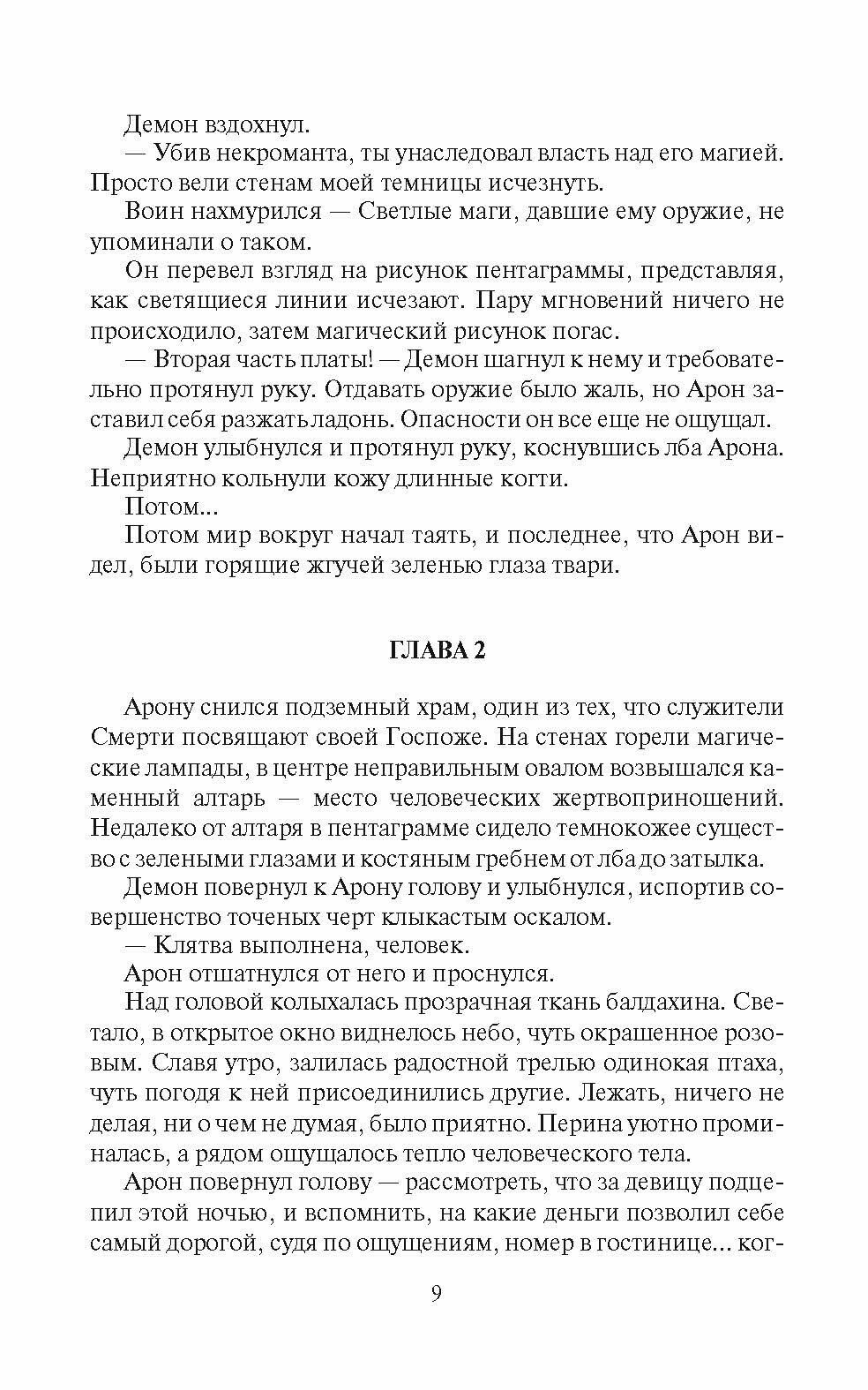 Демон вздохнул.

— Убив некроманта, ты унаследовал власть над его магией. Просто вели стенам моей темницы исчезнуть.

Воин нахмурился — Светлые маги, давшие ему оружие, не упоминали о таком.

Он перевел взгляд на рисунок пентаграммы, представляя, как светящиеся линии исчезают. Пару мгновений ничего не происходило, затем магический рисунок погас.

— Вторая часть платы! — Демон шагнул к нему и требовательно протянул руку. Отдавать оружие было жаль, но Арон заставил себя разжать ладонь. Опасности он все еще не ощущал.

Демон улыбнулся и протянул руку, коснувшись лба Арона. Неприятно кольнули кожу длинные когти.

Потом...

Потом мир вокруг начал таять, и последнее, что Арон видел, были горящие жгучей зеленью глаза твари.

ГЛАВА 2

Арону снился подземный храм, один из тех, что служители Смерти посвящают своей Госпоже. На стенах горели магические лампады, в центре неправильным овалом возвышался каменный алтарь — место человеческих жертвоприношений. Недалеко от алтаря в пентаграмме сидело темнокожее существо с зелеными глазами и костяным гребнем от лба до затылка.

Демон повернул к Арону голову и улыбнулся, испортив совершенство точеных черт клыкастым оскалом.

— Клятва выполнена, человек.

Арон отшатнулся от него и проснулся.

Над головой колыхалась прозрачная ткань балдахина. Светало, в открытое окно виднелось небо, чуть окрашенное розовым. Славя утро, залилась радостной трелью одинокая птаха, чуть погодя к ней присоединились другие. Лежать, ничего не делая, ни о чем не думая, было приятно. Перина уютно проминалась, а рядом ощущалось тепло человеческого тела.

Арон повернул голову — рассмотреть, что за девицу подцепил этой ночью, и вспомнить, на какие деньги позволил себе самый дорогой, судя по ощущениям, номер в гостинице... ког-

9